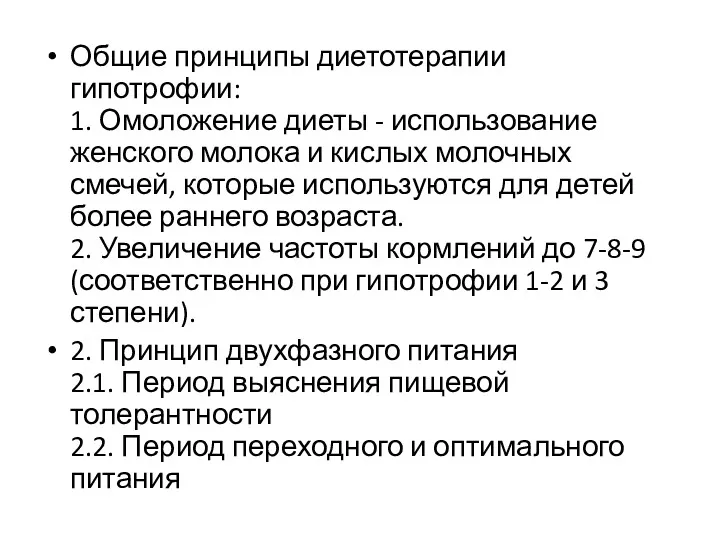 • Общие принципы диетотерапии гипотрофии:
1. Омоложение диеты - использование женского молока и кислых молочных смечей, которые используются для детей более раннего возраста.
2. Увеличение частоты кормлений до 7-8-9 (соответственно при гипотрофии 1-2 и 3 степени).

• 2. Принцип двухфазного питания
2.1. Период выяснения пищевой толерантности
2.2. Период переходного и оптимального питания